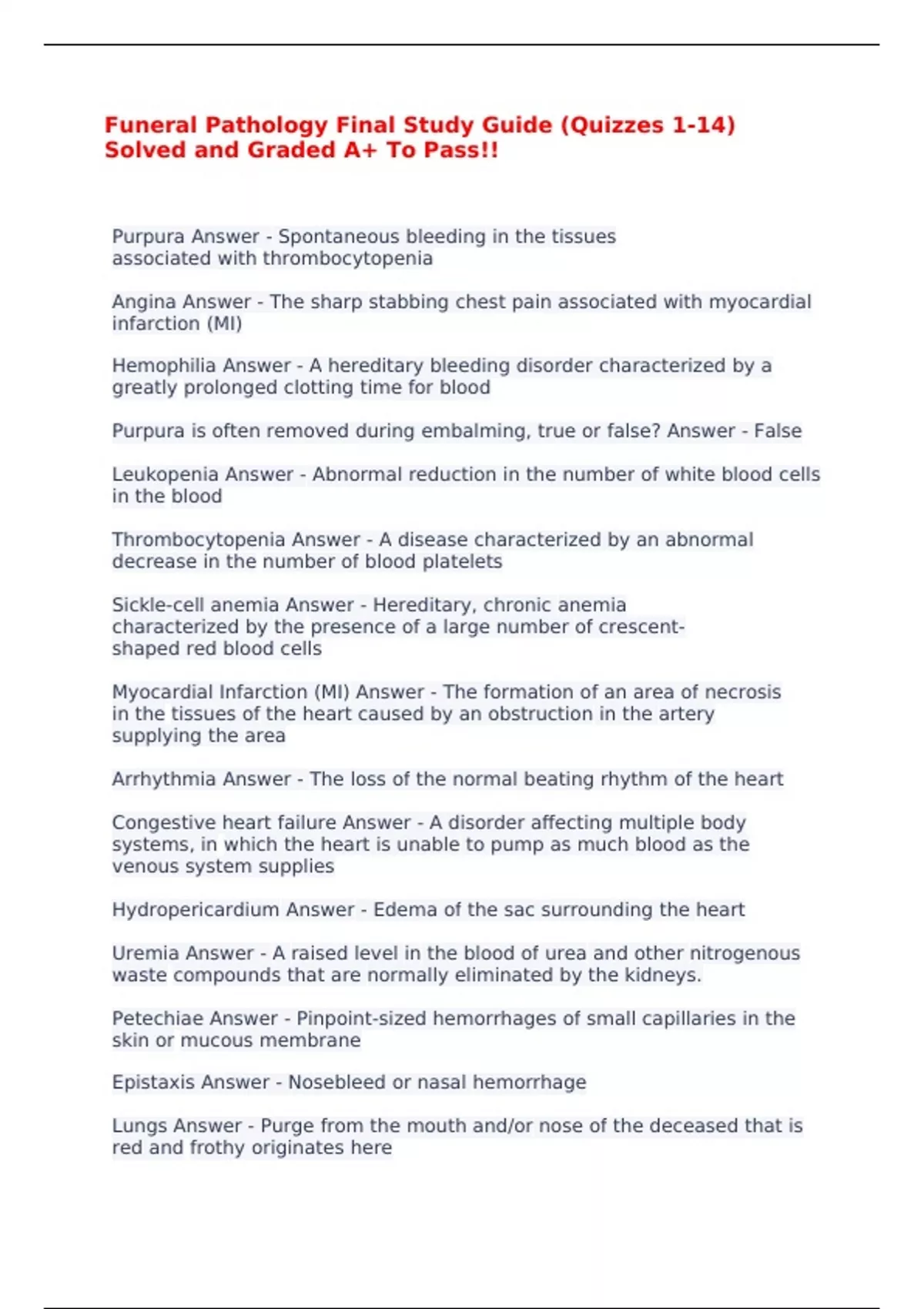 Funeral Pathology Final Study Guide (Quizzes 1-14) Solved and Graded A+ To Pass!!

Purpura Answer - Spontaneous bleeding in the tissues associated with thrombocytopenia

Angina Answer - The sharp stabbing chest pain associated with myocardial infarction (MI)

Hemophilia Answer - A hereditary bleeding disorder characterized by a greatly prolonged clotting time for blood

Purpura is often removed during embalming, true or false? Answer - False

Leukopenia Answer - Abnormal reduction in the number of white blood cells in the blood

Thrombocytopenia Answer - A disease characterized by an abnormal decrease in the number of blood platelets

Sickle-cell anemia Answer - Hereditary, chronic anemia characterized by the presence of a large number of crescent-shaped red blood cells

Myocardial Infarction (MI) Answer - The formation of an area of necrosis in the tissues of the heart caused by an obstruction in the artery supplying the area

Arrhythmia Answer - The loss of the normal beating rhythm of the heart

Congestive heart failure Answer - A disorder affecting multiple body systems, in which the heart is unable to pump as much blood as the venous system supplies

Hydropericardium Answer - Edema of the sac surrounding the heart

Uremia Answer - A raised level in the blood of urea and other nitrogenous waste compounds that are normally eliminated by the kidneys.

Petechiae Answer - Pinpoint-sized hemorrhages of small capillaries in the skin or mucous membrane

Epistaxis Answer - Nosebleed or nasal hemorrhage

Lungs Answer - Purge from the mouth and/or nose of the deceased that is red and frothy originates here